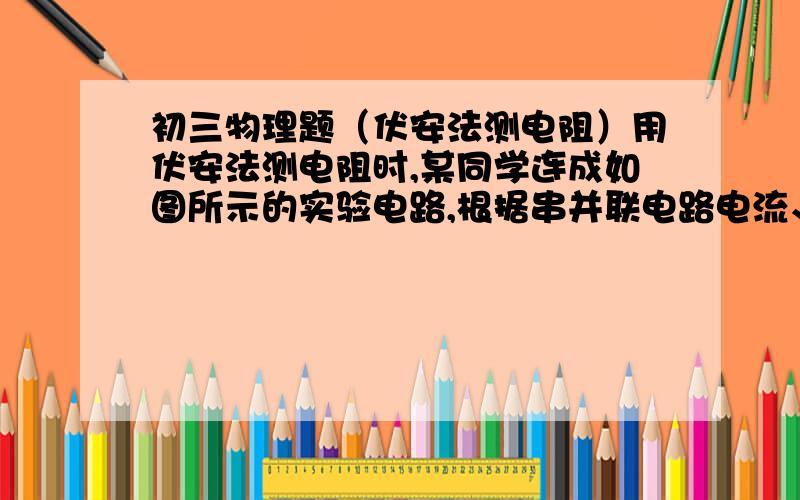 初三物理题（伏安法测电阻）用伏安法测电阻时,某同学连成如图所示的实验电路,根据串并联电路电流、

0 1 2 3 4 5 6 7 8 9 10 11 12 13 14 15 16 17 18 19 20 21 22 23 24 25 26 27 28 29 30